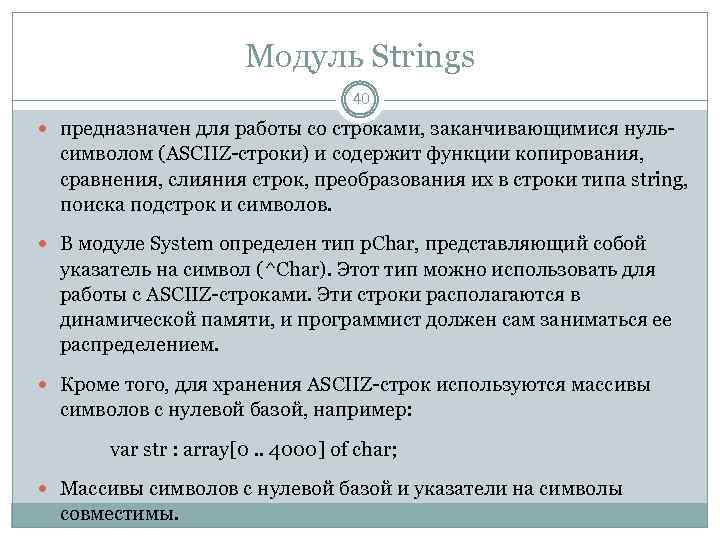 Модуль Strings

40

предназначен для работы со строками, заканчивающимися нуль-символом (ASCIIZ-строки) и содержит функции копирования, сравнения, слияния строк, преобразования их в строки типа string, поиска подстрок и символов.

В модуле System определен тип pChar, представляющий собой указатель на символ (^Char). Этот тип можно использовать для работы с ASCIIZ-строками. Эти строки располагаются в динамической памяти, и программист должен сам заниматься ее распределением.

Кроме того, для хранения ASCIIZ-строк используются массивы символов с нулевой базой, например:

var str : array[0 .. 4000] of char;

Массивы символов с нулевой базой и указатели на символы совместимы.